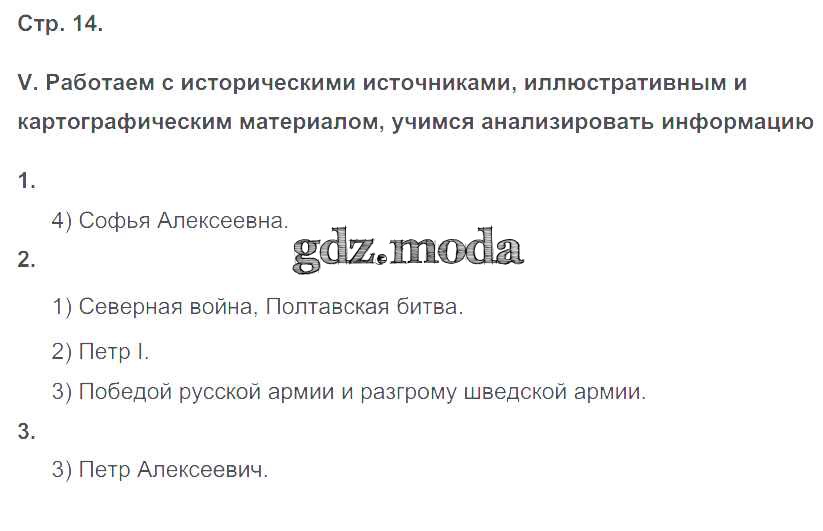 Стр. 14.

V. Работаем с историческими источниками, иллюстративным и картографическим материалом, учимся анализировать информацию

1.

4) Софья Алексеевна.

2.

1) Северная война, Полтавская битва.

2) Петр I.

3) Победой русской армии и разгрому шведской армии.

3.

3) Петр Алексеевич.

gdz.moda